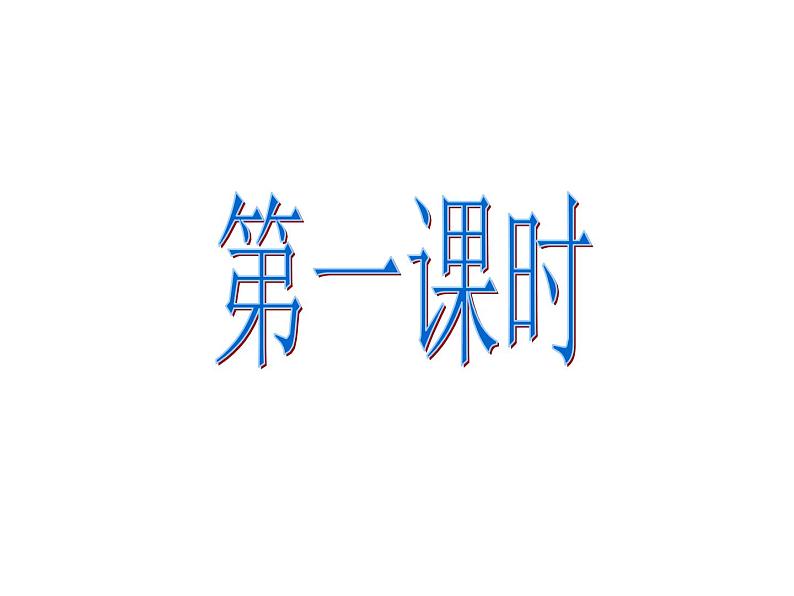 第一课时